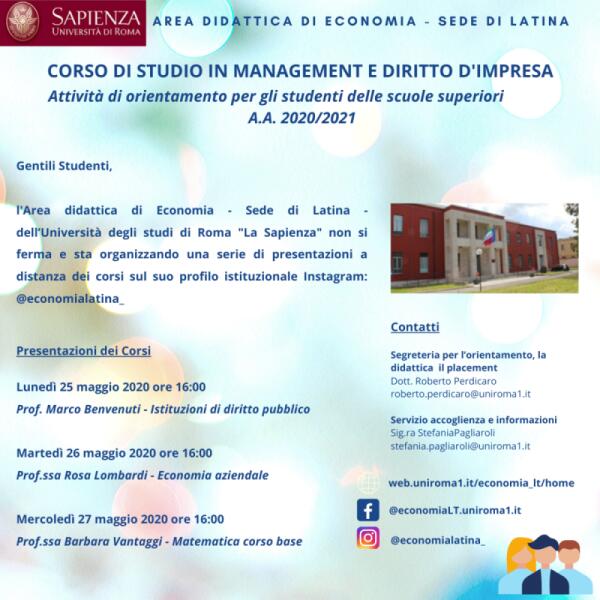 SAPIENZA
UNIVERSITÀ DI ROMA

AREA DIDATTICA DI ECONOMIA - SEDE DI LATINA

CORSO DI STUDIO IN MANAGEMENT E DIRITTO D'IMPRESA

Attività di orientamento per gli studenti delle scuole superiori
A.A. 2020/2021

Gentili Studenti,

l'Area didattica di Economia - Sede di Latina - dell'Università degli studi di Roma "La Sapienza" non si ferma e sta organizzando una serie di presentazioni a distanza dei corsi sul suo profilo istituzionale Instagram: @economialatina_

Presentazioni dei Corsi

Lunedì 25 maggio 2020 ore 16:00
Prof. Marco Benvenuti - Istituzioni di diritto pubblico

Martedì 26 maggio 2020 ore 16:00
Prof.ssa Rosa Lombardi - Economia aziendale

Mercoledì 27 maggio 2020 ore 16:00
Prof.ssa Barbara Vantaggi - Matematica corso base

Contatti

Segreteria per l'orientamento, la didattica il placement
Dott. Roberto Perdicaro
roberto.perdicaro@uniroma1.it

Servizio accoglienza e informazioni
Sig.ra StefaniaPagliaroli
stefania.pagliaroli@uniroma1.it

web.uniroma1.it/economia_lt/home

@economiaLT.uniroma1.it

@economialatina_